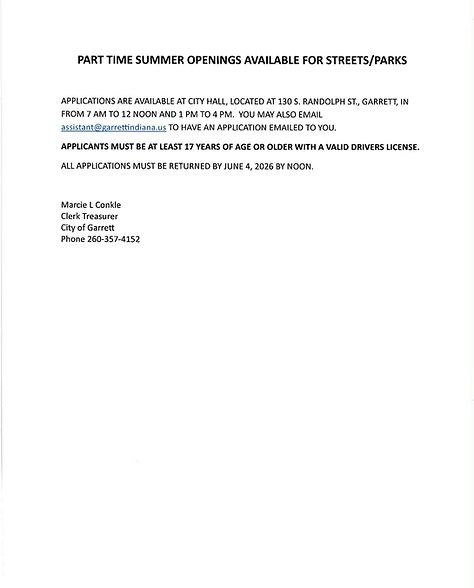 PART TIME SUMMER OPENINGS AVAILABLE FOR STREETS/PARKS

APPLICATIONS ARE AVAILABLE AT CITY HALL, LOCATED AT 130 S. RANDOLPH ST., GARRETT, IN FROM 7 AM TO 12 NOON AND 1 PM TO 4 PM. YOU MAY ALSO EMAIL assistant@garrettindiana.us TO HAVE AN APPLICATION EMAILED TO YOU.

APPLICANTS MUST BE AT LEAST 17 YEARS OF AGE OR OLDER WITH A VALID DRIVERS LICENSE.

ALL APPLICATIONS MUST BE RETURNED BY JUNE 4, 2026 BY NOON.

Marcie L Conkle
Clerk Treasurer
City of Garrett
Phone 260-357-4152